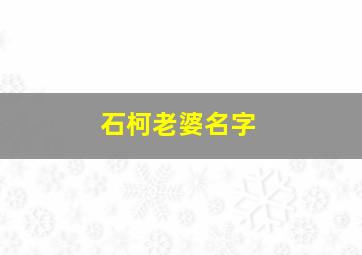 石柯老婆名字